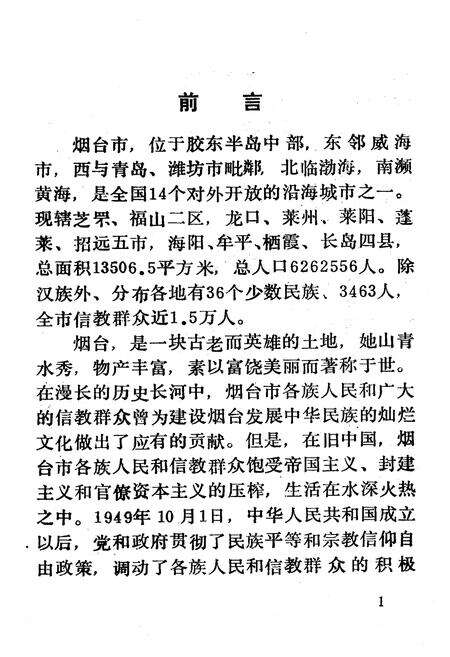 前　言

烟台市，位于胶东半岛中部，东邻威海市，西与青岛、潍坊市毗鄰，北临渤海，南濒黄海，是全国14个对外开放的沿海城市之一。现辖芝罘、福山二区，龙口、莱州、莱阳、蓬莱、招远五市，海阳、牟平、栖霞、长岛四县，总面积13506.5平方米，总人口6262556人。除汉族外、分布各地有36个少数民族、3463人，全市信教群众近1.5万人。

烟台，是一块古老而英雄的土地，她山青水秀，物产丰富，素以富饶美丽而著称于世。在漫长的历史长河中，烟台市各族人民和广大的信教群众曾为建设烟台发展中华民族的灿烂文化做出了应有的贡献。但是，在旧中国，烟台市各族人民和信教群众饱受帝国主义、封建主义和官僚资本主义的压榨，生活在水深火热之中。1949年10月1日，中华人民共和国成立以后，党和政府贯彻了民族平等和宗教信仰自由政策，调动了各族人民和信教群众的积极

1